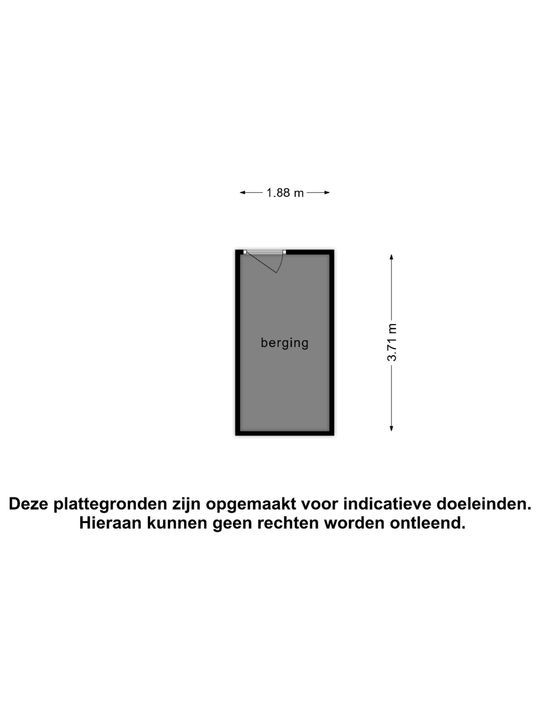 1.88 m

berging

3.71 m

Deze plattegronden zijn opgemaakt voor indicatieve doeleinden. Hieraan kunnen geen rechten worden ontleend.